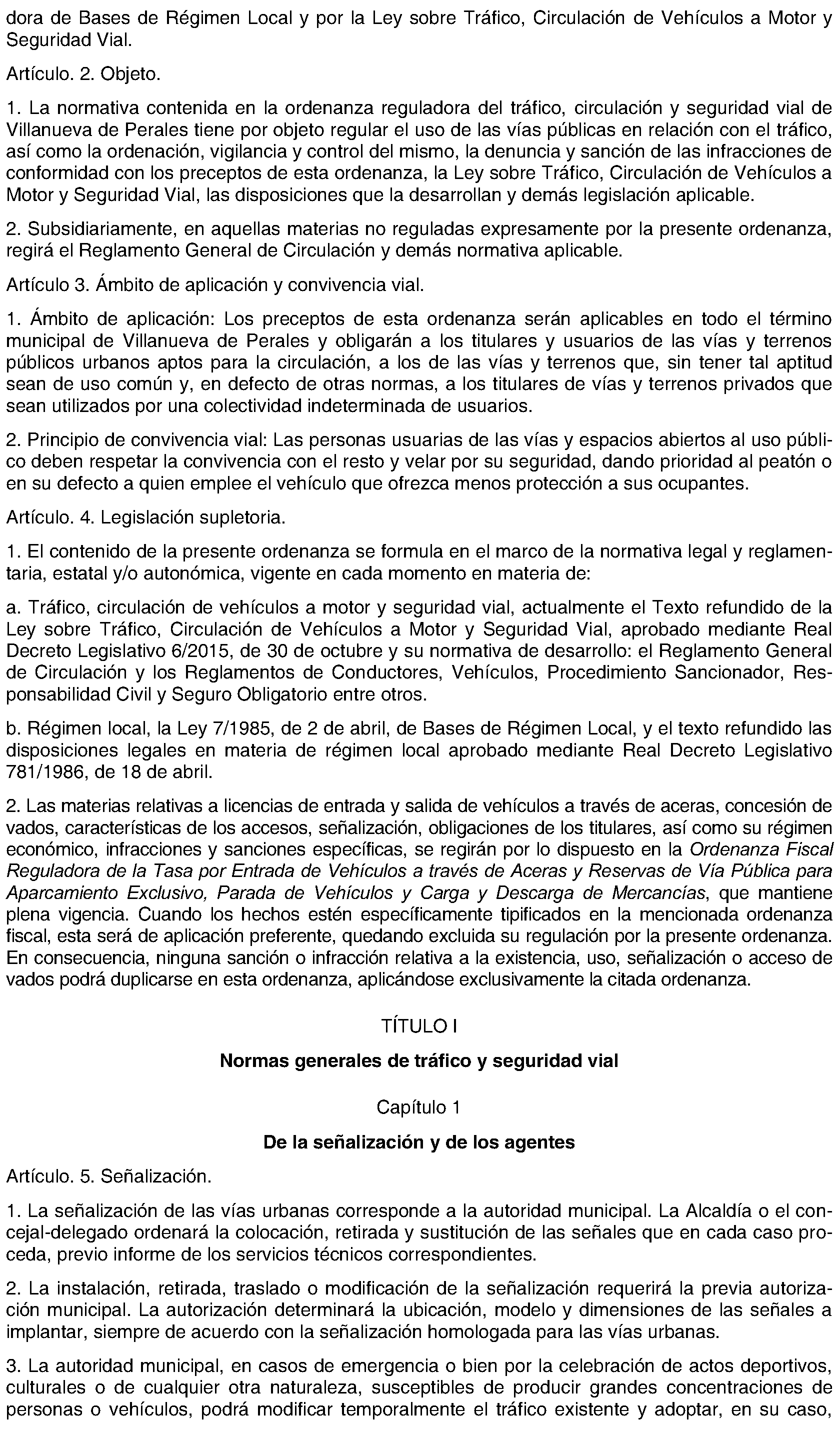 dora de Bases de Régimen Local y por la Ley sobre Tráfico, Circulación de Vehículos a Motor y Seguridad Vial.

Artículo. 2. Objeto.

1. La normativa contenida en la ordenanza reguladora del tráfico, circulación y seguridad vial de Villanueva de Perales tiene por objeto regular el uso de las vías públicas en relación con el tráfico, así como la ordenación, vigilancia y control del mismo, la denuncia y sanción de las infracciones de conformidad con los preceptos de esta ordenanza, la Ley sobre Tráfico, Circulación de Vehículos a Motor y Seguridad Vial, las disposiciones que la desarrollan y demás legislación aplicable.

2. Subsidiariamente, en aquellas materias no reguladas expresamente por la presente ordenanza, regirá el Reglamento General de Circulación y demás normativa aplicable.

Artículo 3. Ámbito de aplicación y convivencia vial.

1. Ámbito de aplicación: Los preceptos de esta ordenanza serán aplicables en todo el término municipal de Villanueva de Perales y obligarán a los titulares y usuarios de las vías y terrenos públicos urbanos aptos para la circulación, a los de las vías y terrenos que, sin tener tal aptitud sean de uso común y, en defecto de otras normas, a los titulares de vías y terrenos privados que sean utilizados por una colectividad indeterminada de usuarios.

2. Principio de convivencia vial: Las personas usuarias de las vías y espacios abiertos al uso público deben respetar la convivencia con el resto y velar por su seguridad, dando prioridad al peatón o en su defecto a quien emplee el vehículo que ofrezca menos protección a sus ocupantes.

Artículo. 4. Legislación supletoria.

1. El contenido de la presente ordenanza se formula en el marco de la normativa legal y reglamentaria, estatal y/o autonómica, vigente en cada momento en materia de:

a. Tráfico, circulación de vehículos a motor y seguridad vial, actualmente el Texto refundido de la Ley sobre Tráfico, Circulación de Vehículos a Motor y Seguridad Vial, aprobado mediante Real Decreto Legislativo 6/2015, de 30 de octubre y su normativa de desarrollo: el Reglamento General de Circulación y los Reglamentos de Conductores, Vehículos, Procedimiento Sancionador, Responsabilidad Civil y Seguro Obligatorio entre otros.

b. Régimen local, la Ley 7/1985, de 2 de abril, de Bases de Régimen Local, y el texto refundido las disposiciones legales en materia de régimen local aprobado mediante Real Decreto Legislativo 781/1986, de 18 de abril.

2. Las materias relativas a licencias de entrada y salida de vehículos a través de aceras, concesión de vados, características de los accesos, señalización, obligaciones de los titulares, así como su régimen económico, infracciones y sanciones específicas, se regirán por lo dispuesto en la Ordenanza Fiscal Reguladora de la Tasa por Entrada de Vehículos a través de Aceras y Reservas de Vía Pública para Aparcamiento Exclusivo, Parada de Vehículos y Carga y Descarga de Mercancías, que mantiene plena vigencia. Cuando los hechos estén específicamente tipificados en la mencionada ordenanza fiscal, esta será de aplicación preferente, quedando excluida su regulación por la presente ordenanza. En consecuencia, ninguna sanción o infracción relativa a la existencia, uso, señalización o acceso de vados podrá duplicarse en esta ordenanza, aplicándose exclusivamente la citada ordenanza.

TÍTULO I

Normas generales de tráfico y seguridad vial

Capítulo 1

De la señalización y de los agentes

Artículo. 5. Señalización.

1. La señalización de las vías urbanas corresponde a la autoridad municipal. La Alcaldía o el concejal-delegado ordenará la colocación, retirada y sustitución de las señales que en cada caso proceda, previo informe de los servicios técnicos correspondientes.

2. La instalación, retirada, traslado o modificación de la señalización requerirá la previa autorización municipal. La autorización determinará la ubicación, modelo y dimensiones de las señales a implantar, siempre de acuerdo con la señalización homologada para las vías urbanas.

3. La autoridad municipal, en casos de emergencia o bien por la celebración de actos deportivos, culturales o de cualquier otra naturaleza, susceptibles de producir grandes concentraciones de personas o vehículos, podrá modificar temporalmente el tráfico existente y adoptar, en su caso,